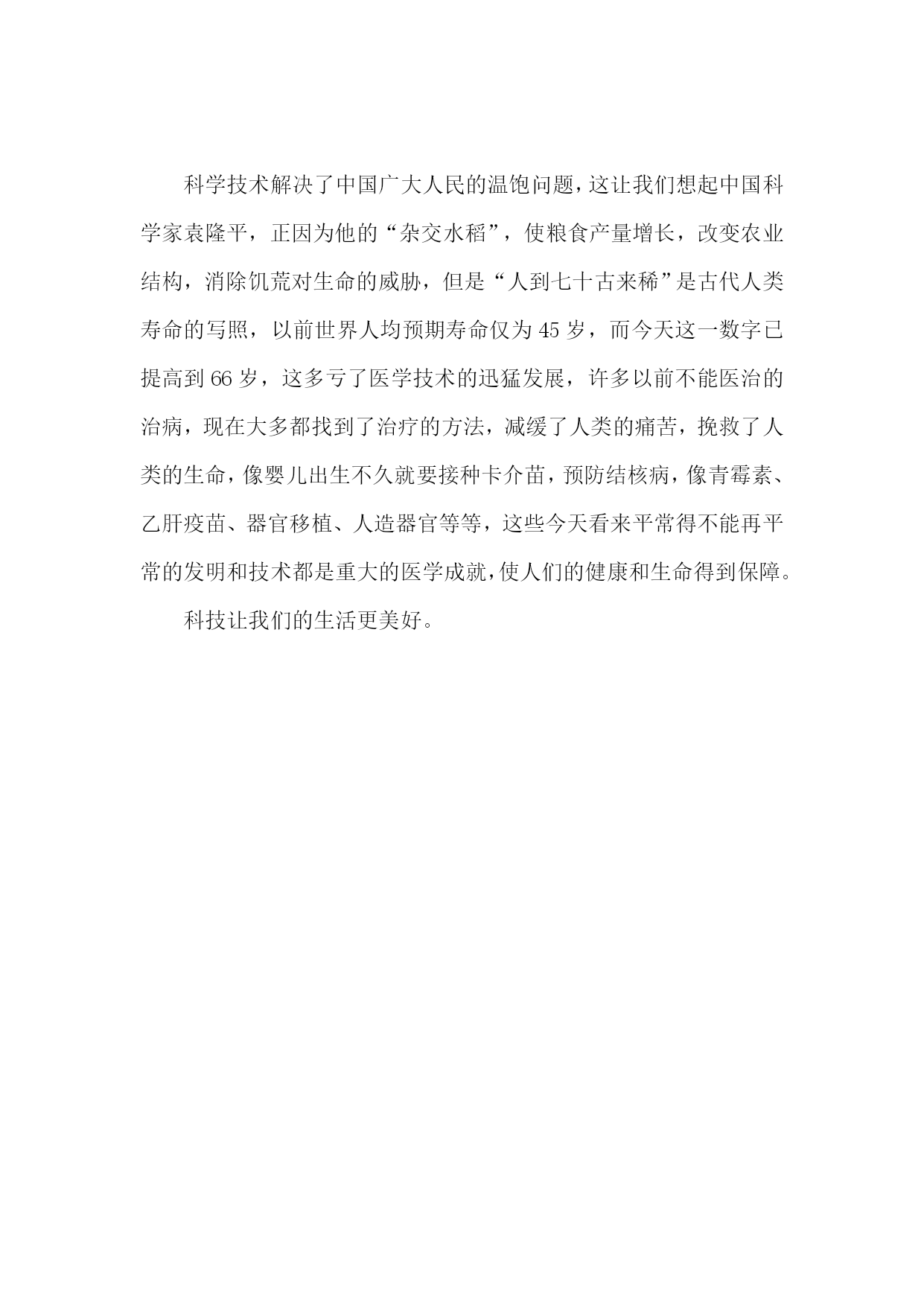 科学技术解决了中国广大人民的温饱问题，这让我们想起中国科学家袁隆平，正因为他的“杂交水稻”，使粮食产量增长，改变农业结构，消除饥荒对生命的威胁，但是“人到七十古来稀”是古代人类寿命的写照，以前世界人均预期寿命仅为45岁，而今天这一数字已提高到66岁，这多亏了医学技术的迅猛发展，许多以前不能医治的治病，现在大多都找到了治疗的方法，减缓了人类的痛苦，挽救了人类的生命，像婴儿出生不久就要接种卡介苗，预防结核病，像青霉素、乙肝疫苗、器官移植、人造器官等等，这些今天看来平常得不能再平常的发明和技术都是重大的医学成就，使人们的健康和生命得到保障。

科技让我们的生活更美好。